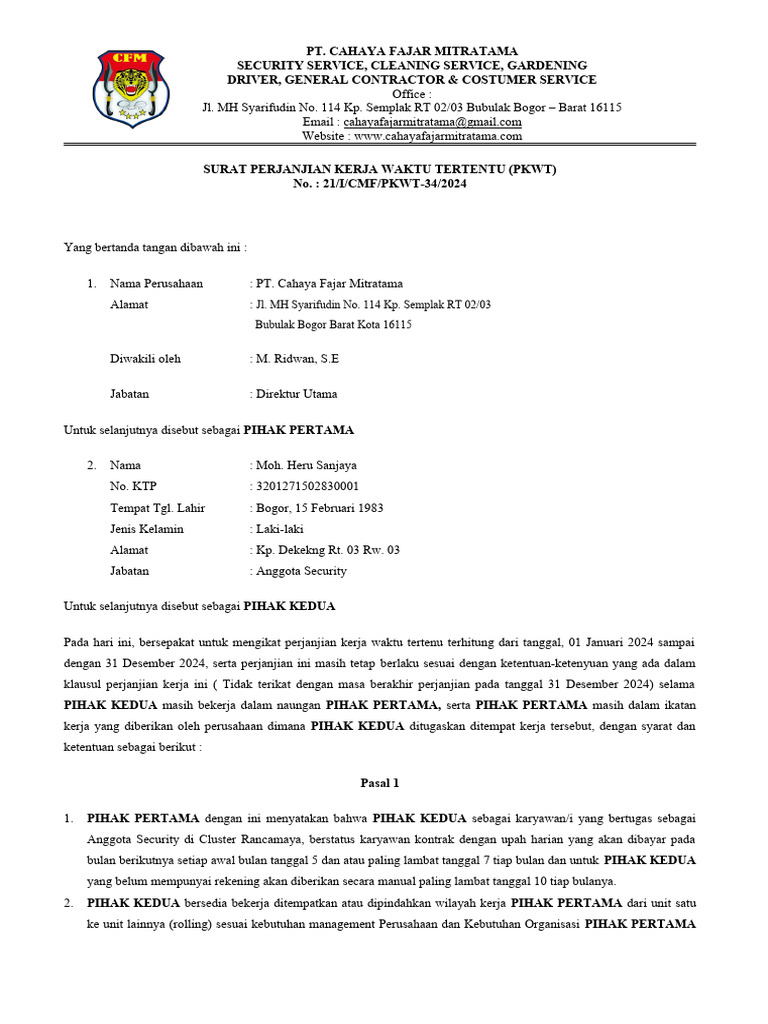 CFM

PT. CAHAYA FAJAR MITRATAMA
SECURITY SERVICE, CLEANING SERVICE, GARDENING
DRIVER, GENERAL CONTRACTOR & COSTUMER SERVICE
Office :
Jl. MH Syarifudin No. 114 Kp. Semplak RT 02/03 Bubulak Bogor – Barat 16115
Email : cahayafajarmitratama@gmail.com
Website : www.cahayafajarmitratama.com

SURAT PERJANJIAN KERJA WAKTU TERTENTU (PKWT)
No. : 21/I/CMF/PKWT-34/2024

Yang bertanda tangan dibawah ini :

1. Nama Perusahaan : PT. Cahaya Fajar Mitratama
Alamat : Jl. MH Syarifudin No. 114 Kp. Semplak RT 02/03 Bubulak Bogor Barat Kota 16115

Diwakili oleh : M. Ridwan, S.E

Jabatan : Direktur Utama

Untuk selanjutnya disebut sebagai PIHAK PERTAMA

2. Nama : Moh. Heru Sanjaya
No. KTP : 3201271502830001
Tempat Tgl. Lahir : Bogor, 15 Februari 1983
Jenis Kelamin : Laki-laki
Alamat : Kp. Dekekng Rt. 03 Rw. 03
Jabatan : Anggota Security

Untuk selanjutnya disebut sebagai PIHAK KEDUA

Pada hari ini, bersepakat untuk mengikat perjanjian kerja waktu tertenu terhitung dari tanggal, 01 Januari 2024 sampai dengan 31 Desember 2024, serta perjanjian ini masih tetap berlaku sesuai dengan ketentuan-ketenyuan yang ada dalam klausul perjanjian kerja ini ( Tidak terikat dengan masa berakhir perjanjian pada tanggal 31 Desember 2024) selama PIHAK KEDUA masih bekerja dalam naungan PIHAK PERTAMA, serta PIHAK PERTAMA masih dalam ikatan kerja yang diberikan oleh perusahaan dimana PIHAK KEDUA ditugaskan ditempat kerja tersebut, dengan syarat dan ketentuan sebagai berikut :

Pasal 1

1. PIHAK PERTAMA dengan ini menyatakan bahwa PIHAK KEDUA sebagai karyawan/i yang bertugas sebagai Anggota Security di Cluster Rancamaya, berstatus karyawan kontrak dengan upah harian yang akan dibayar pada bulan berikutnya setiap awal bulan tanggal 5 dan atau paling lambat tanggal 7 tiap bulan dan untuk PIHAK KEDUA yang belum mempunyai rekening akan diberikan secara manual paling lambat tanggal 10 tiap bulanya.
2. PIHAK KEDUA bersedia bekerja ditempatkan atau dipindahkan wilayah kerja PIHAK PERTAMA dari unit satu ke unit lainnya (rolling) sesuai kebutuhan management Perusahaan dan Kebutuhan Organisasi PIHAK PERTAMA